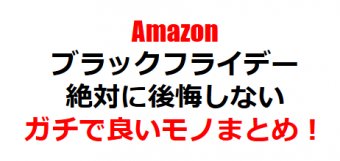 Amazon
ブラックフライデー
絶対に後悔しない
ガチで良いモノまとめ！